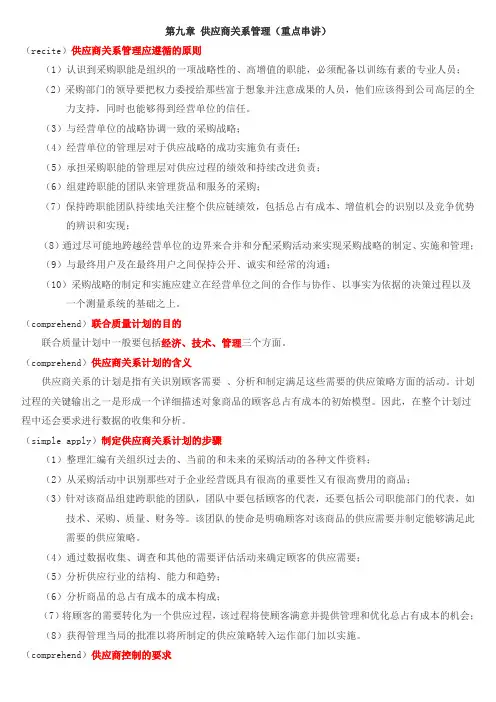 第九章 供应商关系管理（重点串讲）

（recite）供应商关系管理应遵循的原则

（1）认识到采购职能是组织的一项战略性的、高增值的职能，必须配备以训练有素的专业人员；

（2）采购部门的领导要把权力委授给那些富于想象并注意成果的人员，他们应该得到公司高层的全力支持，同时也能够得到经营单位的信任。

（3）与经营单位的战略协调一致的采购战略；

（4）经营单位的管理层对于供应战略的成功实施负有责任；

（5）承担采购职能的管理层对供应过程的绩效和持续改进负责；

（6）组建跨职能的团队来管理货品和服务的采购；

（7）保持跨职能团队持续地关注整个供应链绩效，包括总占有成本、增值机会的识别以及竞争优势的辨识和实现；

（8）通过尽可能地跨越经营单位的边界来合并和分配采购活动来实现采购战略的制定、实施和管理；

（9）与最终用户及在最终用户之间保持公开、诚实和经常的沟通；

（10）采购战略的制定和实施应建立在经营单位之间的合作与协作、以事实为依据的决策过程以及一个测量系统的基础之上。

（comprehend）联合质量计划的目的

联合质量计划中一般要包括经济、技术、管理三个方面。

（comprehend）供应商关系计划的含义

供应商关系的计划是指有关识别顾客需要 、分析和制定满足这些需要的供应策略方面的活动。计划过程的关键输出之一是形成一个详细描述对象商品的顾客总占有成本的初始模型。因此，在整个计划过程中还会要求进行数据的收集和分析。

（simple apply）制定供应商关系计划的步骤

（1）整理汇编有关组织过去的、当前的和未来的采购活动的各种文件资料；

（2）从采购活动中识别那些对于企业经营既具有很高的重要性又有很高费用的商品；

（3）针对该商品组建跨职能的团队，团队中要包括顾客的代表，还要包括公司职能部门的代表，如技术、采购、质量、财务等。该团队的使命是明确顾客对该商品的供应需要并制定能够满足此需要的供应策略。

（4）通过数据收集、调查和其他的需要评估活动来确定顾客的供应需要；

（5）分析供应行业的结构、能力和趋势；

（6）分析商品的总占有成本的成本构成；

（7）将顾客的需要转化为一个供应过程，该过程将使顾客满意并提供管理和优化总占有成本的机会；

（8）获得管理当局的批准以将所制定的供应策略转入运作部门加以实施。

（comprehend）供应商控制的要求